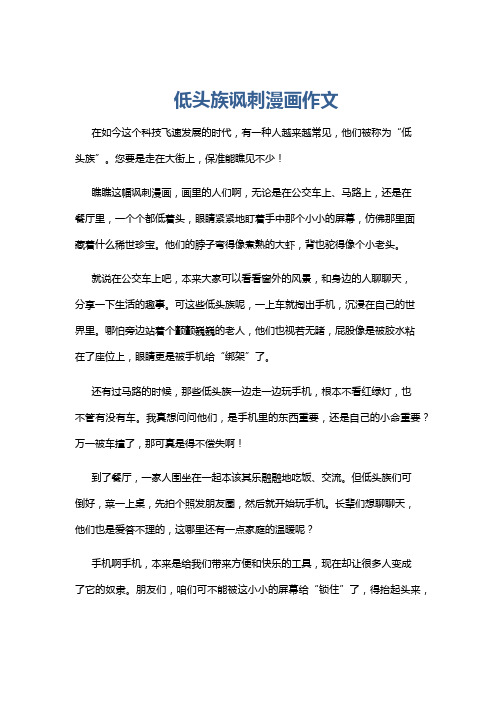 低头族讽刺漫画作文

在如今这个科技飞速发展的时代，有一种人越来越常见，他们被称为“低头族”。您要是走在大街上，保准能瞧见不少！

瞧瞧这幅讽刺漫画，画里的人们啊，无论是在公交车上、马路上，还是在餐厅里，一个个都低着头，眼睛紧紧地盯着手中那个小小的屏幕，仿佛那里面藏着什么稀世珍宝。他们的脖子弯得像煮熟的大虾，背也驼得像个小老头。

就说在公交车上吧，本来大家可以看看窗外的风景，和身边的人聊聊天，分享一下生活的趣事。可这些低头族呢，一上车就掏出手机，沉浸在自己的世界里。哪怕旁边站着个颤颤巍巍的老人，他们也视若无睹，屁股像是被胶水粘在了座位上，眼睛更是被手机给“绑架”了。

还有过马路的时候，那些低头族一边走一边玩手机，根本不看红绿灯，也不管有没有车。我真想问问他们，是手机里的东西重要，还是自己的小命重要？万一被车撞了，那可真是得不偿失啊！

到了餐厅，一家人围坐在一起本该其乐融融地吃饭、交流。但低头族们可倒好，菜一上桌，先拍个照发朋友圈，然后就开始玩手机。长辈们想聊聊天，他们也是爱答不理的，这哪里还有一点家庭的温暖呢？

手机啊手机，本来是给我们带来方便和快乐的工具，现在却让很多人变成了它的奴隶。朋友们，咱们可不能被这小小的屏幕给“锁住”了，得抬起头来，